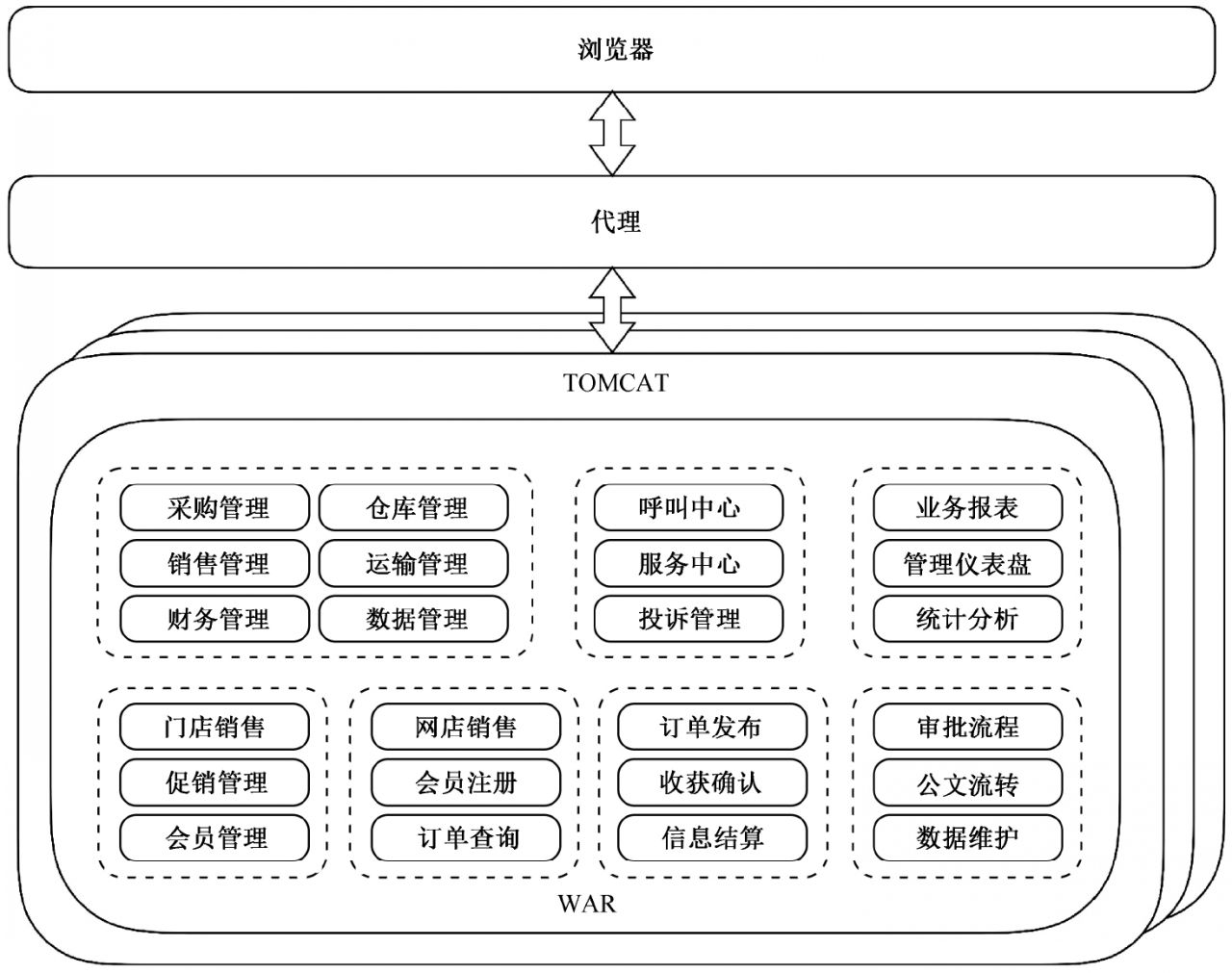 浏览器

代理

TOMCAT

采购管理
仓库管理
销售管理
运输管理
财务管理
数据管理

呼叫中心
服务中心
投诉管理

业务报表
管理仪表盘
统计分析

门店销售
促销管理
会员管理

网店销售
会员注册
订单查询

订单发布
收获确认
信息结算

审批流程
公文流转
数据维护

WAR